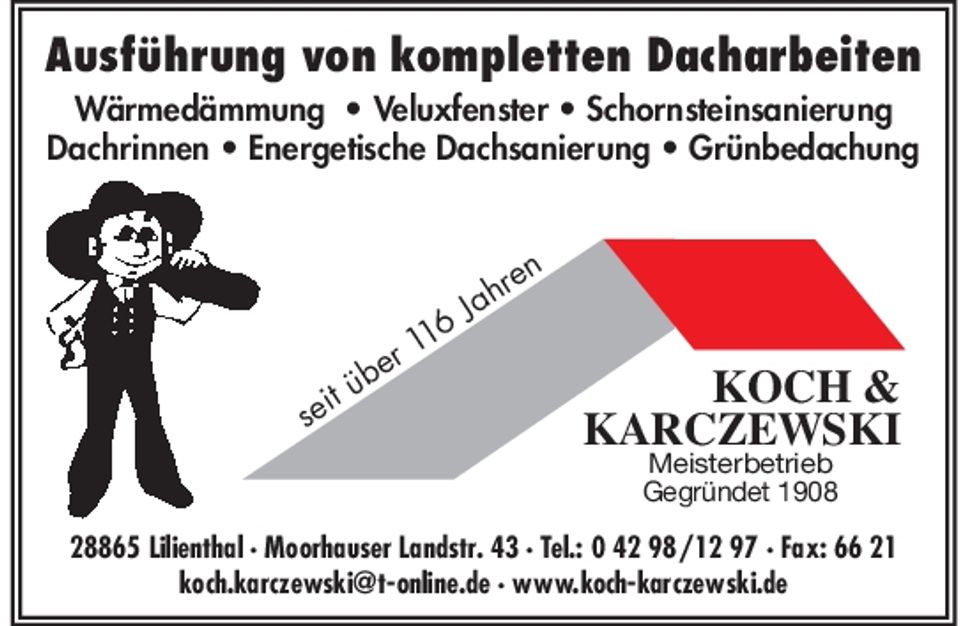 Ausführung von kompletten Dacharbeiten

Wärmedämmung • Veluxfenster • Schornsteinsanierung
Dachrinnen • Energetische Dachsanierung • Grünbedachung

seit über 116 Jahren

KOCH &
KARCZEWSKI
Meisterbetrieb
Gegründet 1908

28865 Lilienthal · Moorhauser Landstr. 43 · Tel.: 0 42 98/12 97 · Fax: 66 21
koch.karczewski@t-online.de · www.koch-karczewski.de